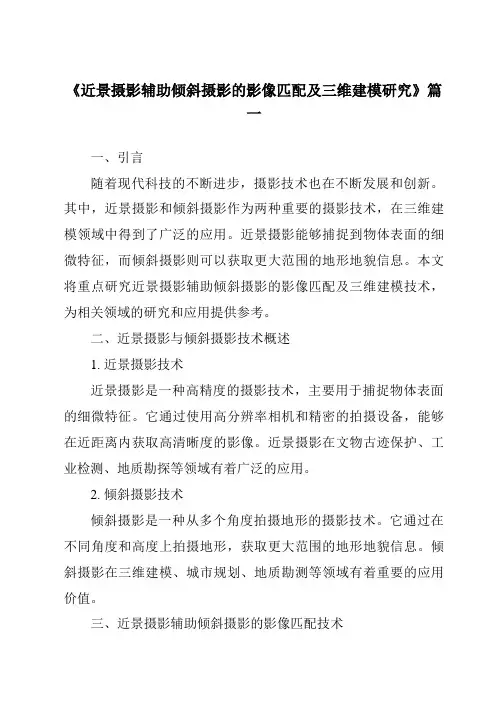 《近景摄影辅助倾斜摄影的影像匹配及三维建模研究》篇一

一、引言

随着现代科技的不断进步，摄影技术也在不断发展和创新。其中，近景摄影和倾斜摄影作为两种重要的摄影技术，在三维建模领域中得到了广泛的应用。近景摄影能够捕捉到物体表面的细微特征，而倾斜摄影则可以获取更大范围的地形地貌信息。本文将重点研究近景摄影辅助倾斜摄影的影像匹配及三维建模技术，为相关领域的研究和应用提供参考。

二、近景摄影与倾斜摄影技术概述

1. 近景摄影技术

近景摄影是一种高精度的摄影技术，主要用于捕捉物体表面的细微特征。它通过使用高分辨率相机和精密的拍摄设备，能够在近距离内获取高清晰度的影像。近景摄影在文物古迹保护、工业检测、地质勘探等领域有着广泛的应用。

2. 倾斜摄影技术

倾斜摄影是一种从多个角度拍摄地形的摄影技术。它通过在不同角度和高度上拍摄地形，获取更大范围的地形地貌信息。倾斜摄影在三维建模、城市规划、地质勘测等领域有着重要的应用价值。

三、近景摄影辅助倾斜摄影的影像匹配技术